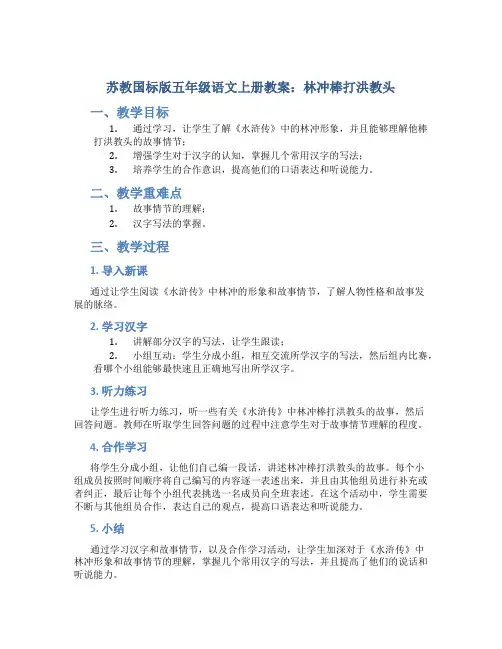 苏教国标版五年级语文上册教案：林冲棒打洪教头

一、教学目标

1. 通过学习，让学生了解《水浒传》中的林冲形象，并且能够理解他棒打洪教头的故事情节；

2. 增强学生对于汉字的认知，掌握几个常用汉字的写法；

3. 培养学生的合作意识，提高他们的口语表达和听说能力。

二、教学重难点

1. 故事情节的理解；

2. 汉字写法的掌握。

三、教学过程

1. 导入新课

通过让学生阅读《水浒传》中林冲的形象和故事情节，了解人物性格和故事发展的脉络。

2. 学习汉字

1. 讲解部分汉字的写法，让学生跟读；

2. 小组互动：学生分成小组，相互交流所学汉字的写法，然后组内比赛，看哪个小组能够最快速且正确地写出所学汉字。

3. 听力练习

让学生进行听力练习，听一些有关《水浒传》中林冲棒打洪教头的故事，然后回答问题。教师在听取学生回答问题的过程中注意学生对于故事情节理解的程度。

4. 合作学习

将学生分成小组，让他们自己编一段话，讲述林冲棒打洪教头的故事。每个小组成员按照时间顺序将自己编写的内容逐一表述出来，并且由其他组员进行补充或者纠正，最后让每个小组代表挑选一名成员向全班表述。在这个活动中，学生需要不断与其他组员合作，表达自己的观点，提高口语表达和听说能力。

5. 小结

通过学习汉字和故事情节，以及合作学习活动，让学生加深对于《水浒传》中林冲形象和故事情节的理解，掌握几个常用汉字的写法，并且提高了他们的说话和听说能力。